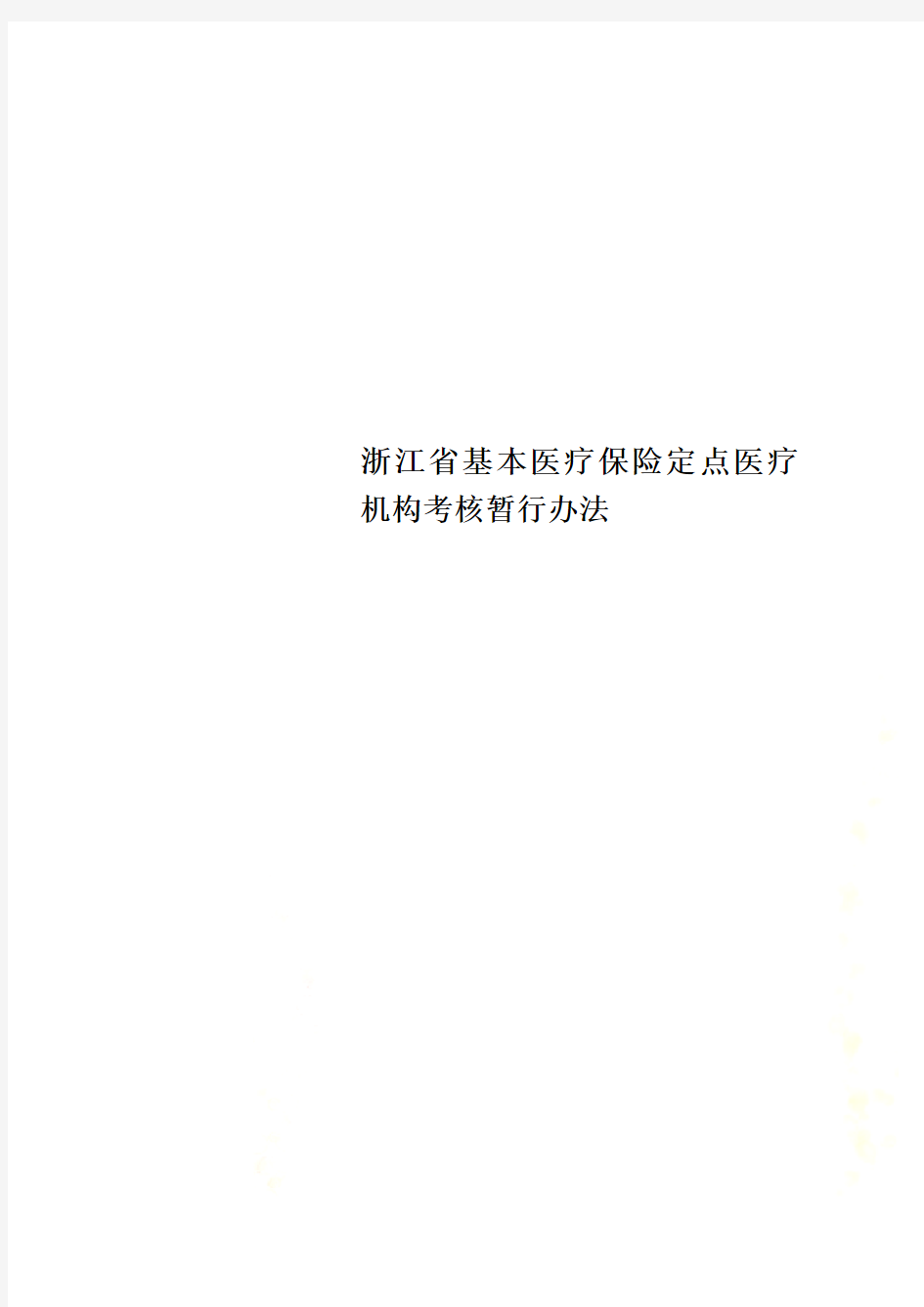 浙江省基本医疗保险定点医疗机构考核暂行办法